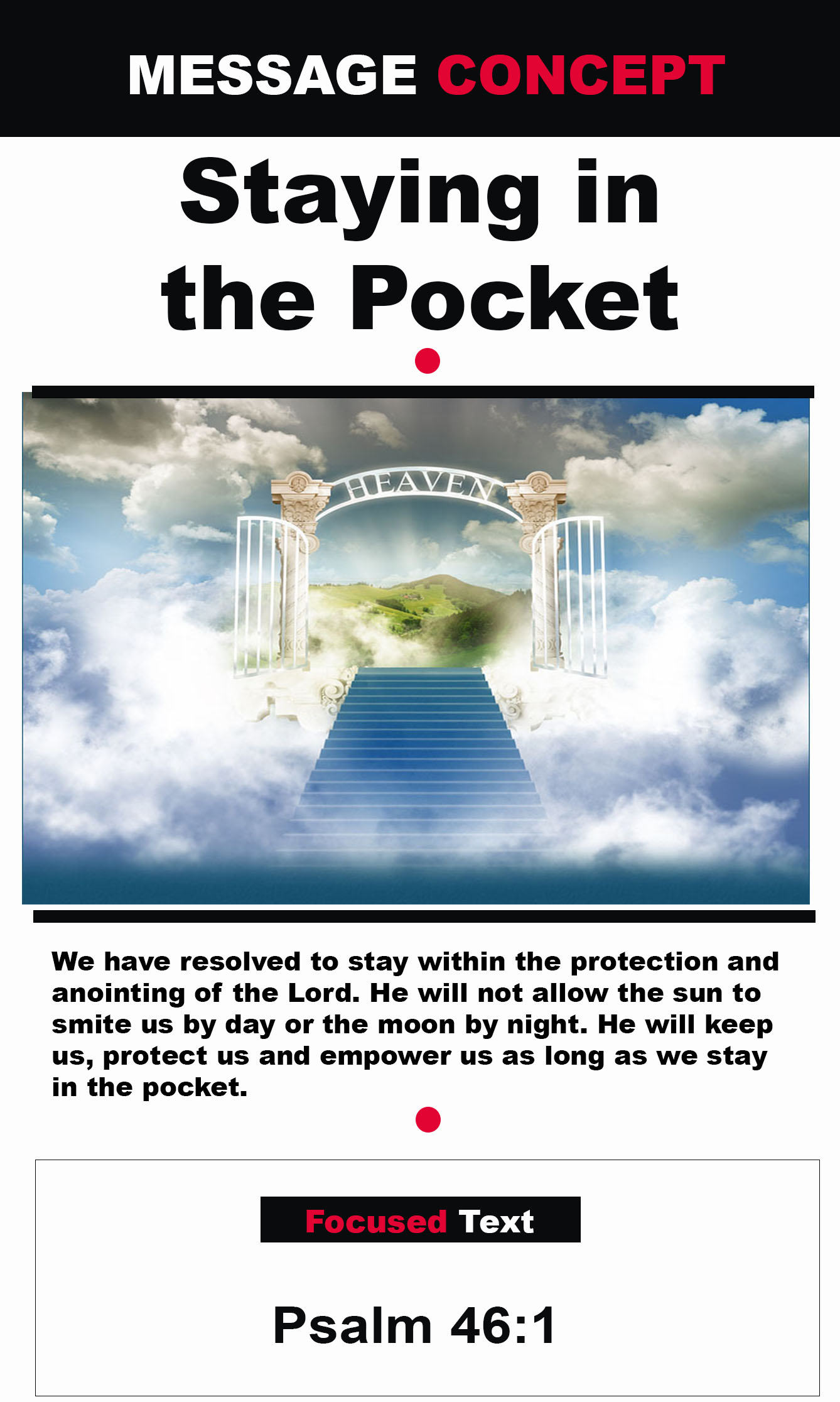 MESSAGE CONCEPT

Staying in the Pocket

HEAVEN

We have resolved to stay within the protection and anointing of the Lord. He will not allow the sun to smite us by day or the moon by night. He will keep us, protect us and empower us as long as we stay in the pocket.

Focused Text

Psalm 46:1